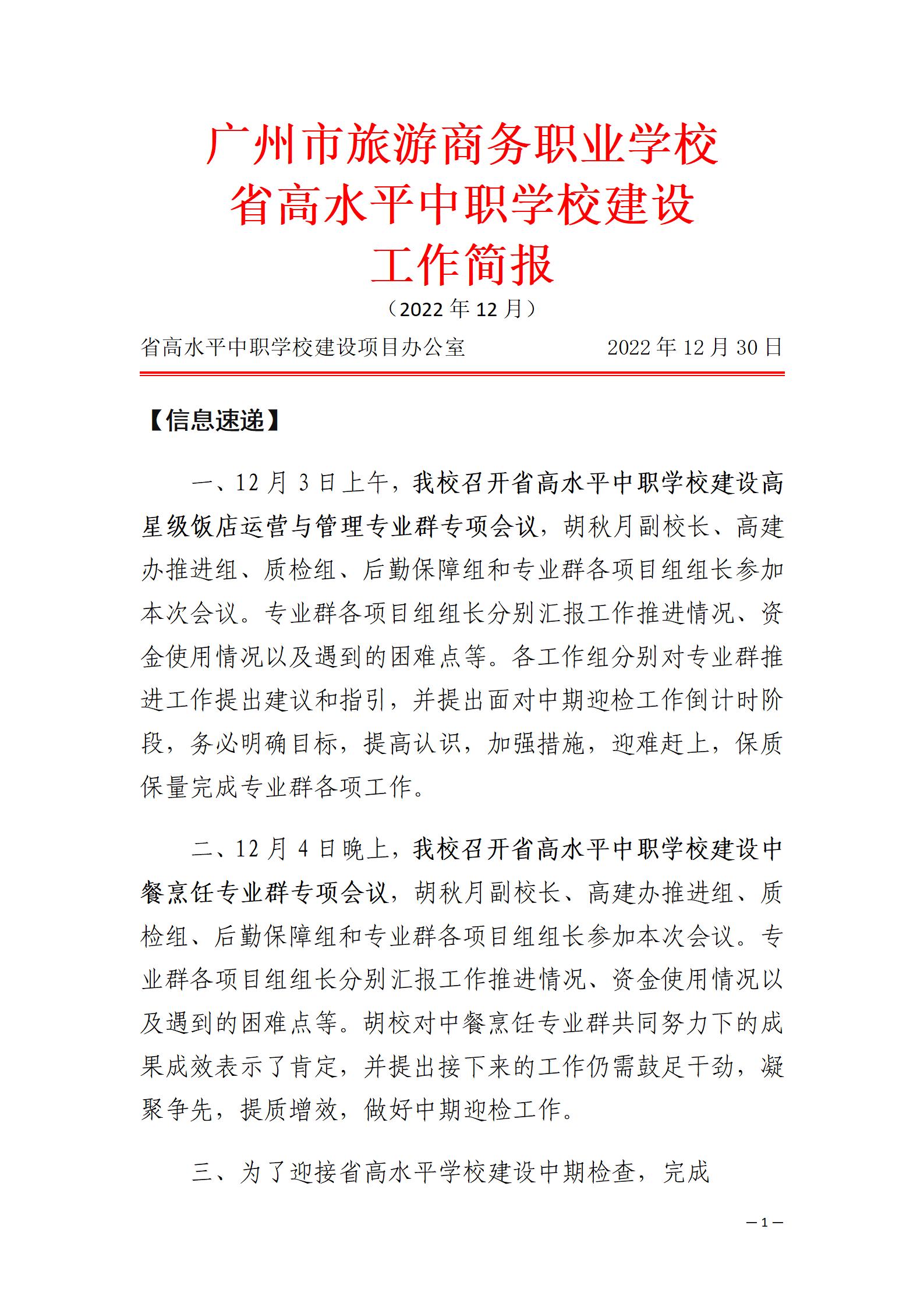 广州市旅游商务职业学校
省高水平中职学校建设
工作简报
（2022 年 12 月）

省高水平中职学校建设项目办公室　　　　2022 年 12 月 30 日

【信息速递】

一、12 月 3 日上午，我校召开省高水平中职学校建设高星级饭店运营与管理专业群专项会议，胡秋月副校长、高建办推进组、质检组、后勤保障组和专业群各项目组组长参加本次会议。专业群各项目组组长分别汇报工作推进情况、资金使用情况以及遇到的困难点等。各工作组分别对专业群推进工作提出建议和指引，并提出面对中期迎检工作倒计时阶段，务必明确目标，提高认识，加强措施，迎难赶上，保质保量完成专业群各项工作。

二、12 月 4 日晚上，我校召开省高水平中职学校建设中餐烹饪专业群专项会议，胡秋月副校长、高建办推进组、质检组、后勤保障组和专业群各项目组组长参加本次会议。专业群各项目组组长分别汇报工作推进情况、资金使用情况以及遇到的困难点等。胡校对中餐烹饪专业群共同努力下的成果成效表示了肯定，并提出接下来的工作仍需鼓足干劲，凝聚争先，提质增效，做好中期迎检工作。

三、为了迎接省高水平学校建设中期检查，完成

— 1 —